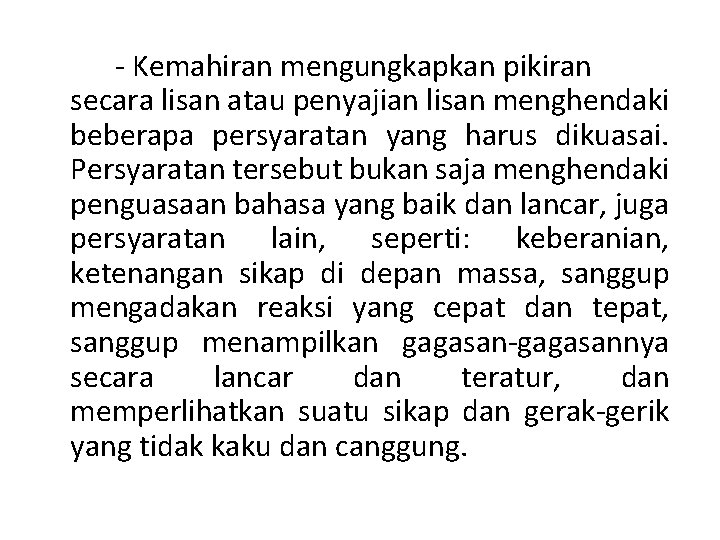 - Kemahiran mengungkapkan pikiran secara lisan atau penyajian lisan menghendaki beberapa persyaratan yang harus dikuasai. Persyaratan tersebut bukan saja menghendaki penguasaan bahasa yang baik dan lancar, juga persyaratan lain, seperti: keberanian, ketenangan sikap di depan massa, sanggup mengadakan reaksi yang cepat dan tepat, sanggup menampilkan gagasan-gagasannya secara lancar dan teratur, dan memperlihatkan suatu sikap dan gerak-gerik yang tidak kaku dan canggung.